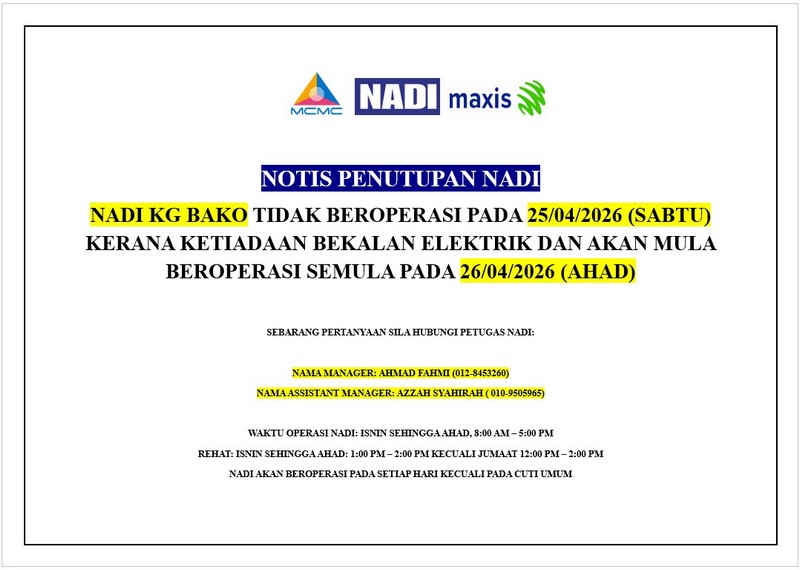 MCMC NADI maxis

NOTIS PENUTUPAN NADI

NADI KG BAKO TIDAK BEROPERASI PADA 25/04/2026 (SABTU) KERANA KETIADAAN BEKALAN ELEKTRIK DAN AKAN MULA BEROPERASI SEMULA PADA 26/04/2026 (AHAD)

SEBARANG PERTANYAAN SILA HUBUNGI PETUGAS NADI:

NAMA MANAGER: AHMAD FAHMI (012-8453260)

NAMA ASSISTANT MANAGER: AZZAH SYAHIRAH ( 010-9505965)

WAKTU OPERASI NADI: ISNIN SEHINGGA AHAD, 8:00 AM – 5:00 PM

REHAT: ISNIN SEHINGGA AHAD: 1:00 PM – 2:00 PM KECUALI JUMAAT 12:00 PM – 2:00 PM

NADI AKAN BEROPERASI PADA SETIAP HARI KECUALI PADA CUTI UMUM